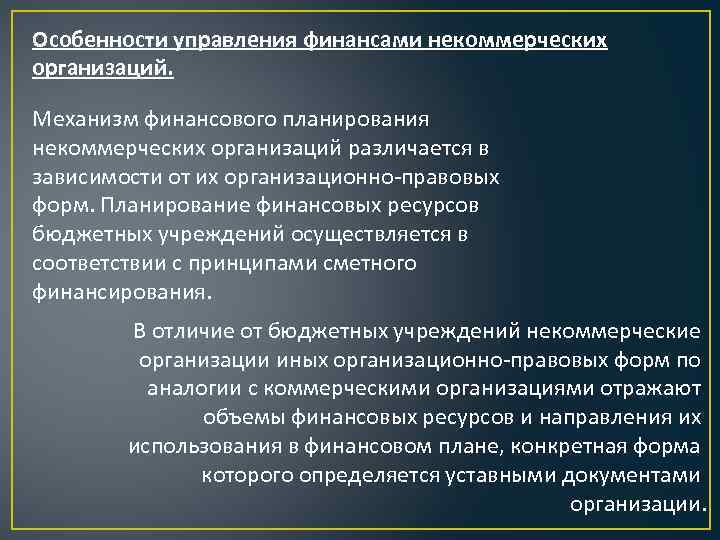 Особенности управления финансами некоммерческих организаций.

Механизм финансового планирования некоммерческих организаций различается в зависимости от их организационно-правовых форм. Планирование финансовых ресурсов бюджетных учреждений осуществляется в соответствии с принципами сметного финансирования.

В отличие от бюджетных учреждений некоммерческие организации иных организационно-правовых форм по аналогии с коммерческими организациями отражают объемы финансовых ресурсов и направления их использования в финансовом плане, конкретная форма которого определяется уставными документами организации.